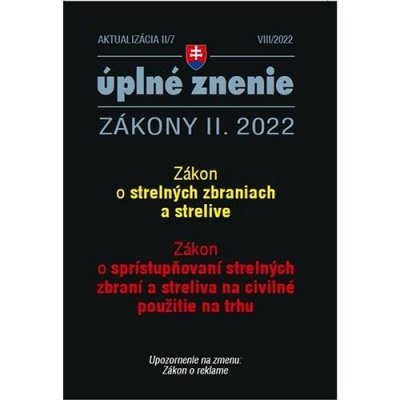 AKTUALIZÁCIA II/7 VIII/2022

úplné znenie

ZÁKONY II. 2022

Zákon
o strelných zbraniach
a strelive

Zákon
o sprístupňovaní strelných zbraní a streliva na civilné použitie na trhu

Upozornenie na zmenu:
Zákon o reklame